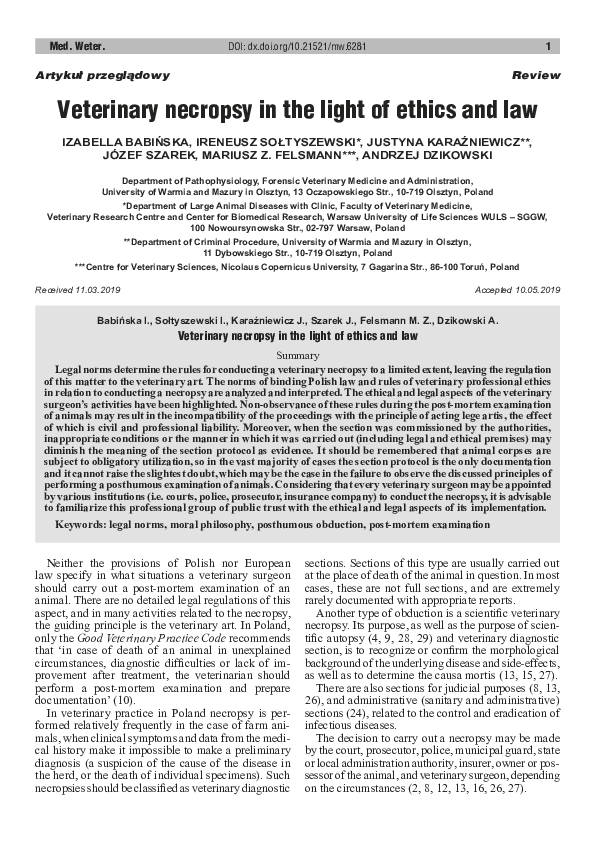 Med. Weter. DOI: dx.doi.org/10.21521/mw.6281 1

Artykuł przeglądowy Review

Veterinary necropsy in the light of ethics and law

IZABELLA BABIŃSKA, IRENEUSZ SOŁTYSZEWSKI*, JUSTYNA KARAŹNIEWICZ**, JÓZEF SZAREK, MARIUSZ Z. FELSMANN***, ANDRZEJ DZIKOWSKI

Department of Pathophysiology, Forensic Veterinary Medicine and Administration, University of Warmia and Mazury in Olsztyn, 13 Oczapowskiego Str., 10-719 Olsztyn, Poland

*Department of Large Animal Diseases with Clinic, Faculty of Veterinary Medicine, Veterinary Research Centre and Center for Biomedical Research, Warsaw University of Life Sciences WULS – SGGW, 100 Nowoursynowska Str., 02-797 Warsaw, Poland

**Department of Criminal Procedure, University of Warmia and Mazury in Olsztyn, 11 Dybowskiego Str., 10-719 Olsztyn, Poland

***Centre for Veterinary Sciences, Nicolaus Copernicus University, 7 Gagarina Str., 86-100 Toruń, Poland

Received 11.03.2019 Accepted 10.05.2019

Babińska I., Sołtyszewski I., Karaźniewicz J., Szarek J., Felsmann M. Z., Dzikowski A.

Veterinary necropsy in the light of ethics and law

Summary

Legal norms determine the rules for conducting a veterinary necropsy to a limited extent, leaving the regulation of this matter to the veterinary art. The norms of binding Polish law and rules of veterinary professional ethics in relation to conducting a necropsy are analyzed and interpreted. The ethical and legal aspects of the veterinary surgeon's activities have been highlighted. Non-observance of these rules during the post-mortem examination of animals may result in the incompatibility of the proceedings with the principle of acting lege artis, the effect of which is civil and professional liability. Moreover, when the section was commissioned by the authorities, inappropriate conditions or the manner in which it was carried out (including legal and ethical premises) may diminish the meaning of the section protocol as evidence. It should be remembered that animal corpses are subject to obligatory utilization, so in the vast majority of cases the section protocol is the only documentation and it cannot raise the slightest doubt, which may be the case in the failure to observe the discussed principles of performing a posthumous examination of animals. Considering that every veterinary surgeon may be appointed by various institutions (i.e. courts, police, prosecutor, insurance company) to conduct the necropsy, it is advisable to familiarize this professional group of public trust with the ethical and legal aspects of its implementation.

Keywords: legal norms, moral philosophy, posthumous obduction, post-mortem examination

Neither the provisions of Polish nor European law specify in what situations a veterinary surgeon should carry out a post-mortem examination of an animal. There are no detailed legal regulations of this aspect, and in many activities related to the necropsy, the guiding principle is the veterinary art. In Poland, only the Good Veterinary Practice Code recommends that 'in case of death of an animal in unexplained circumstances, diagnostic difficulties or lack of improvement after treatment, the veterinarian should perform a post-mortem examination and prepare documentation' (10).

In veterinary practice in Poland necropsy is performed relatively frequently in the case of farm animals, when clinical symptoms and data from the medical history make it impossible to make a preliminary diagnosis (a suspicion of the cause of the disease in the herd, or the death of individual specimens). Such necropsies should be classified as veterinary diagnostic sections. Sections of this type are usually carried out at the place of death of the animal in question. In most cases, these are not full sections, and are extremely rarely documented with appropriate reports.

Another type of obduction is a scientific veterinary necropsy. Its purpose, as well as the purpose of scientific autopsy (4, 9, 28, 29) and veterinary diagnostic section, is to recognize or confirm the morphological background of the underlying disease and side-effects, as well as to determine the causa mortis (13, 15, 27).

There are also sections for judicial purposes (8, 13, 26), and administrative (sanitary and administrative) sections (24), related to the control and eradication of infectious diseases.

The decision to carry out a necropsy may be made by the court, prosecutor, police, municipal guard, state or local administration authority, insurer, owner or possessor of the animal, and veterinary surgeon, depending on the circumstances (2, 8, 12, 13, 16, 26, 27).